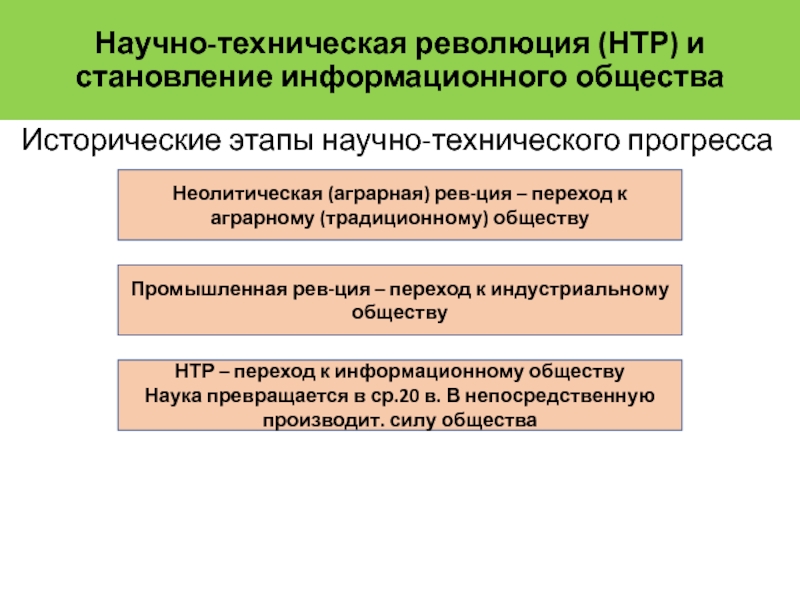 Научно-техническая революция (НТР) и становление информационного общества

Исторические этапы научно-технического прогресса

Неолитическая (аграрная) рев-ция – переход к аграрному (традиционному) обществу

Промышленная рев-ция – переход к индустриальному обществу

НТР – переход к информационному обществу
Наука превращается в ср.20 в. В непосредственную производит. силу общества